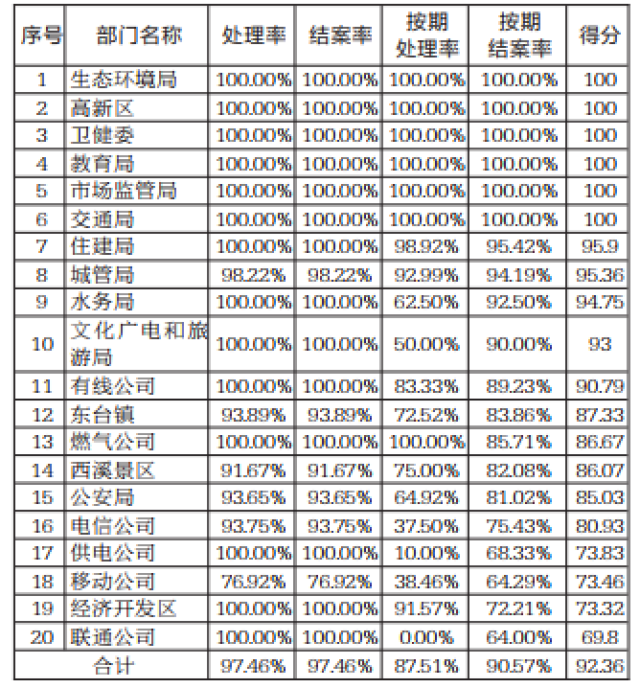 | 序号 | 部门名称 | 处理率 | 结案率 | 按期处理率 | 按期结案率 | 得分 |
|---|---|---|---|---|---|---|
| 1 | 生态环境局 | 100.00% | 100.00% | 100.00% | 100.00% | 100 |
| 2 | 高新区 | 100.00% | 100.00% | 100.00% | 100.00% | 100 |
| 3 | 卫健委 | 100.00% | 100.00% | 100.00% | 100.00% | 100 |
| 4 | 教育局 | 100.00% | 100.00% | 100.00% | 100.00% | 100 |
| 5 | 市场监管局 | 100.00% | 100.00% | 100.00% | 100.00% | 100 |
| 6 | 交通局 | 100.00% | 100.00% | 100.00% | 100.00% | 100 |
| 7 | 住建局 | 100.00% | 100.00% | 98.92% | 95.42% | 95.9 |
| 8 | 城管局 | 98.22% | 98.22% | 92.99% | 94.19% | 95.36 |
| 9 | 水务局 | 100.00% | 100.00% | 62.50% | 92.50% | 94.75 |
| 10 | 文化广电和旅游局 | 100.00% | 100.00% | 50.00% | 90.00% | 93 |
| 11 | 有线公司 | 100.00% | 100.00% | 83.33% | 89.23% | 90.79 |
| 12 | 东台镇 | 93.89% | 93.89% | 72.52% | 83.86% | 87.33 |
| 13 | 燃气公司 | 100.00% | 100.00% | 100.00% | 85.71% | 86.67 |
| 14 | 西溪景区 | 91.67% | 91.67% | 75.00% | 82.08% | 86.07 |
| 15 | 公安局 | 93.65% | 93.65% | 64.92% | 81.02% | 85.03 |
| 16 | 电信公司 | 93.75% | 93.75% | 37.50% | 75.43% | 80.93 |
| 17 | 供电公司 | 100.00% | 100.00% | 10.00% | 68.33% | 73.83 |
| 18 | 移动公司 | 76.92% | 76.92% | 38.46% | 64.29% | 73.46 |
| 19 | 经济开发区 | 100.00% | 100.00% | 91.57% | 72.21% | 73.32 |
| 20 | 联通公司 | 100.00% | 100.00% | 0.00% | 64.00% | 69.8 |
| 合计 | | 97.46% | 97.46% | 87.51% | 90.57% | 92.36 |